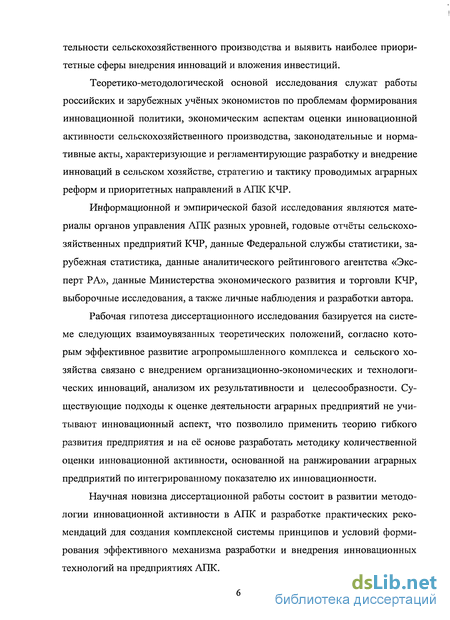 тельности сельскохозяйственного производства и выявить наиболее приоритетные сферы внедрения инноваций и вложения инвестиций.

Теоретико-методологической основой исследования служат работы российских и зарубежных учёных экономистов по проблемам формирования инновационной политики, экономическим аспектам оценки инновационной активности сельскохозяйственного производства, законодательные и нормативные акты, характеризующие и регламентирующие разработку и внедрение инноваций в сельском хозяйстве, стратегию и тактику проводимых аграрных реформ и приоритетных направлений в АПК КЧР.

Информационной и эмпирической базой исследования являются материалы органов управления АПК разных уровней, годовые отчёты сельскохозяйственных предприятий КЧР, данные Федеральной службы статистики, зарубежная статистика, данные аналитического рейтингового агентства «Эксперт РА», данные Министерства экономического развития и торговли КЧР, выборочные исследования, а также личные наблюдения и разработки автора.

Рабочая гипотеза диссертационного исследования базируется на системе следующих взаимоувязанных теоретических положений, согласно которым эффективное развитие агропромышленного комплекса и сельского хозяйства связано с внедрением организационно-экономических и технологических инноваций, анализом их результативности и целесообразности. Существующие подходы к оценке деятельности аграрных предприятий не учитывают инновационный аспект, что позволило применить теорию гибкого развития предприятия и на её основе разработать методику количественной оценки инновационной активности, основанной на ранжировании аграрных предприятий по интегрированному показателю их инновационности.

Научная новизна диссертационной работы состоит в развитии методологии инновационной активности в АПК и разработке практических рекомендаций для создания комплексной системы принципов и условий формирования эффективного механизма разработки и внедрения инновационных технологий на предприятиях АПК.

6

dsLib.net
библиотека диссертаций